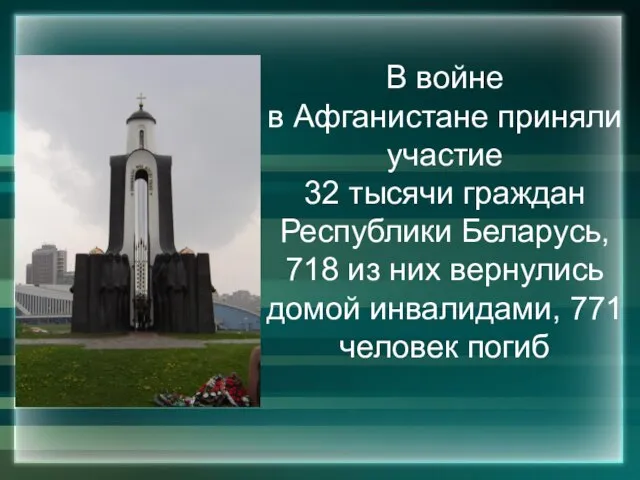 В войне в Афганистане приняли участие 32 тысячи граждан Республики Беларусь, 718 из них вернулись домой инвалидами, 771 человек погиб